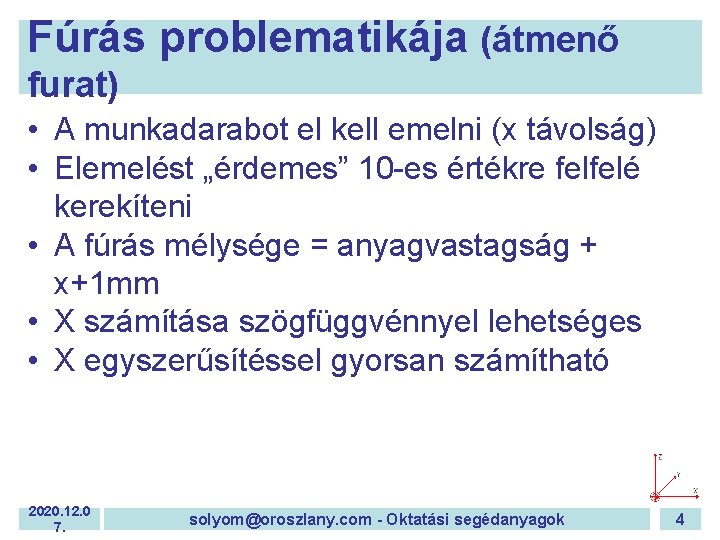 Fúrás problematikája (átmenő furat)

• A munkadarabot el kell emelni (x távolság)
• Elemelést „érdemes” 10-es értékre felfelé kerekíteni
• A fúrás mélysége = anyagvastagság + x+1mm
• X számítása szögfüggvénnyel lehetséges
• X egyszerűsítéssel gyorsan számítható

Z
Y
X

2020.12.07.

solyom@oroszlany.com - Oktatási segédanyagok

4